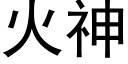 火神